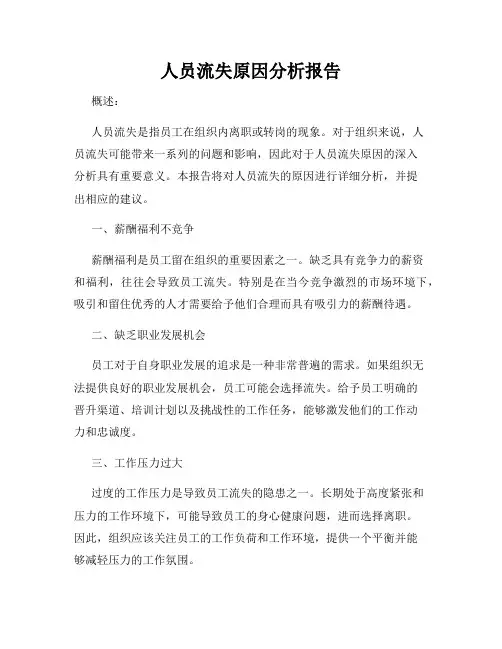 人员流失原因分析报告

概述：

人员流失是指员工在组织内离职或转岗的现象。对于组织来说，人员流失可能带来一系列的问题和影响，因此对于人员流失原因的深入分析具有重要意义。本报告将对人员流失的原因进行详细分析，并提出相应的建议。

一、薪酬福利不竞争

薪酬福利是员工留在组织的重要因素之一。缺乏具有竞争力的薪资和福利，往往会导致员工流失。特别是在当今竞争激烈的市场环境下，吸引和留住优秀的人才需要给予他们合理而具有吸引力的薪酬待遇。

二、缺乏职业发展机会

员工对于自身职业发展的追求是一种非常普遍的需求。如果组织无法提供良好的职业发展机会，员工可能会选择流失。给予员工明确的晋升渠道、培训计划以及挑战性的工作任务，能够激发他们的工作动力和忠诚度。

三、工作压力过大

过度的工作压力是导致员工流失的隐患之一。长期处于高度紧张和压力的工作环境下，可能导致员工的身心健康问题，进而选择离职。因此，组织应该关注员工的工作负荷和工作环境，提供一个平衡并能够减轻压力的工作氛围。